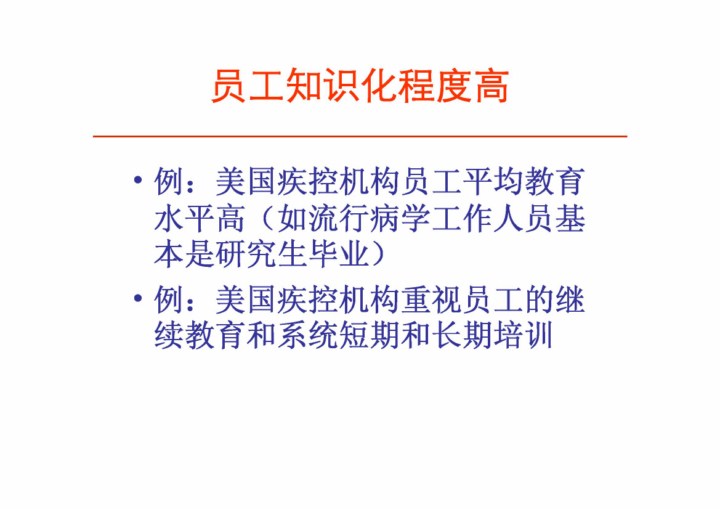 员工知识化程度高

• 例：美国疾控机构员工平均教育水平高（如流行病学工作人员基本是研究生毕业）
• 例：美国疾控机构重视员工的继续教育和系统短期和长期培训